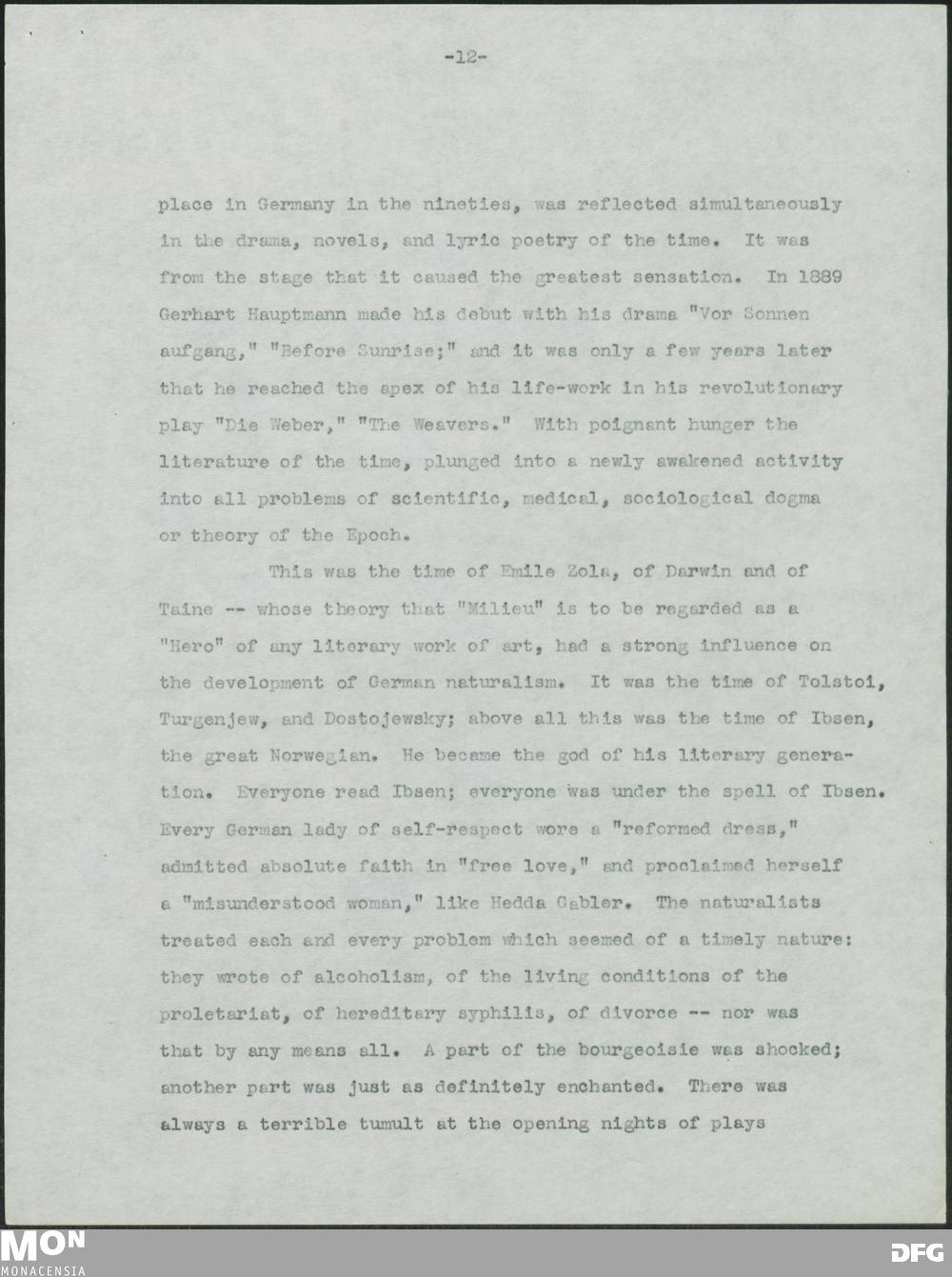 -12-

place in Germany in the nineties, was reflected simultaneously in the drama, novels, and lyric poetry of the time. It was from the stage that it caused the greatest sensation. In 1889 Gerhart Hauptmann made his debut with his drama "Vor Sonnen aufgang," "Before Sunrise;" and it was only a few years later that he reached the apex of his life-work in his revolutionary play "Die Weber," "The Weavers." With poignant hunger the literature of the time, plunged into a newly awakened activity into all problems of scientific, medical, sociological dogma or theory of the Epoch.

This was the time of Emile Zola, of Darwin and of Taine -- whose theory that "Milieu" is to be regarded as a "Hero" of any literary work of art, had a strong influence on the development of German naturalism. It was the time of Tolstoi, Turgenjew, and Dostojewsky; above all this was the time of Ibsen, the great Norwegian. He became the god of his literary generation. Everyone read Ibsen; everyone was under the spell of Ibsen. Every German lady of self-respect wore a "reformed dress," admitted absolute faith in "free love," and proclaimed herself a "misunderstood woman," like Hedda Gabler. The naturalists treated each and every problem which seemed of a timely nature: they wrote of alcoholism, of the living conditions of the proletariat, of hereditary syphilis, of divorce -- nor was that by any means all. A part of the bourgeoisie was shocked; another part was just as definitely enchanted. There was always a terrible tumult at the opening nights of plays

MON
MONACENSIA
DFG